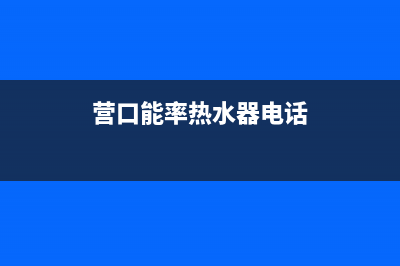 营口能率热水器电话